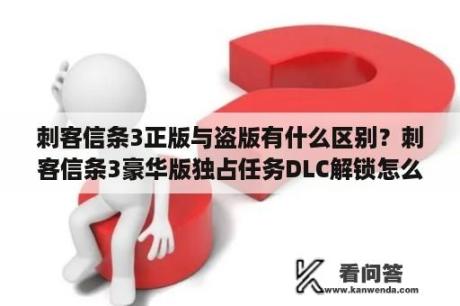 刺客信条3正版与盗版有什么区别？刺客信条3豪华版独占任务DLC解锁怎么

看问答
www.kanwenda.com